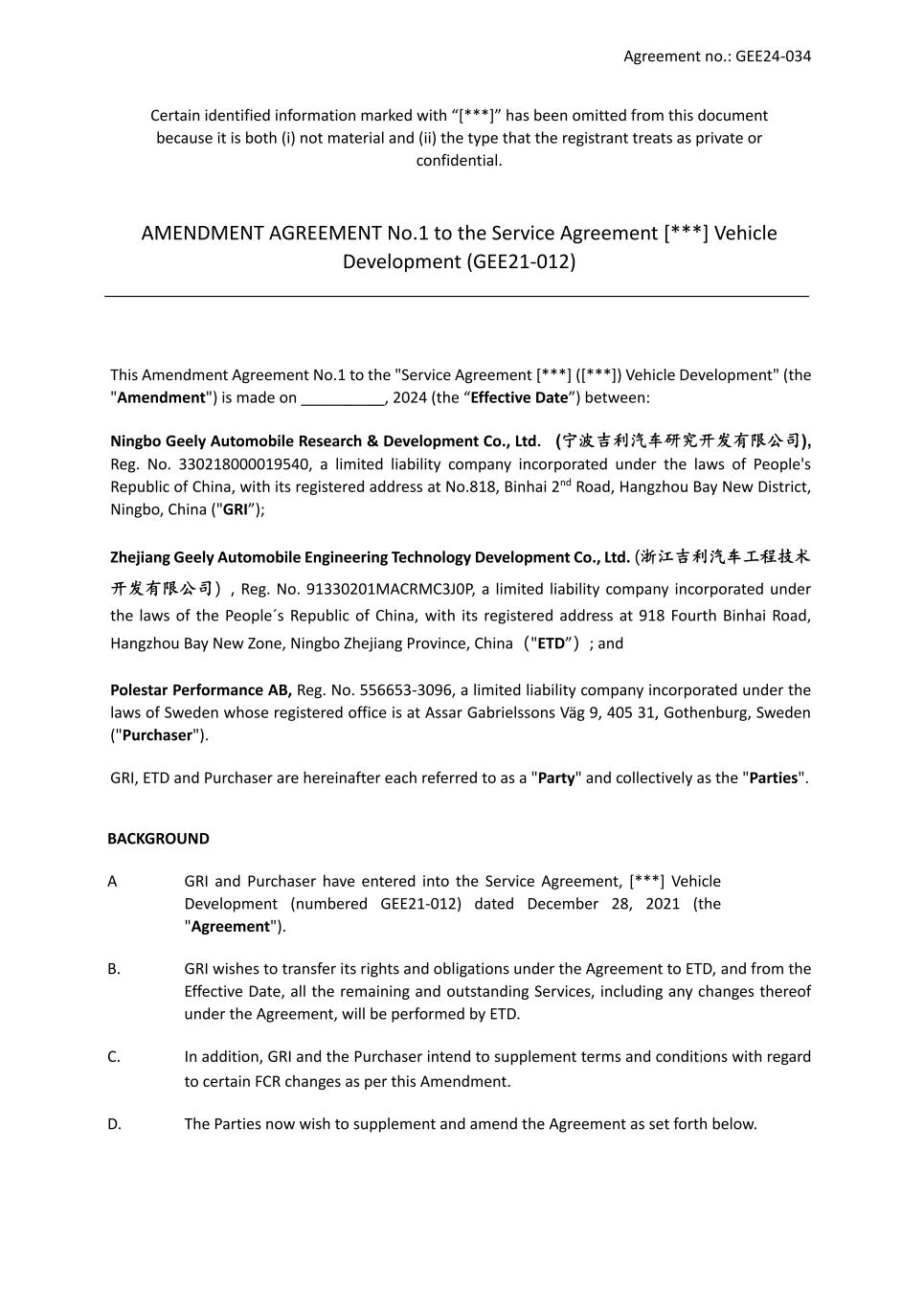 Agreement no.: GEE24-034

Certain identified information marked with “[***]” has been omitted from this document because it is both (i) not material and (ii) the type that the registrant treats as private or confidential.

AMENDMENT AGREEMENT No.1 to the Service Agreement [***] Vehicle Development (GEE21-012)

This Amendment Agreement No.1 to the "Service Agreement [***] ([***]) Vehicle Development" (the "Amendment") is made on __________, 2024 (the “Effective Date”) between:

Ningbo Geely Automobile Research & Development Co., Ltd. (宁波吉利汽车研究开发有限公司), Reg. No. 330218000019540, a limited liability company incorporated under the laws of People's Republic of China, with its registered address at No.818, Binhai 2$^{nd}$ Road, Hangzhou Bay New District, Ningbo, China ("GRI”);

Zhejiang Geely Automobile Engineering Technology Development Co., Ltd. (浙江吉利汽车工程技术开发有限公司）, Reg. No. 91330201MACRMC3J0P, a limited liability company incorporated under the laws of the People´s Republic of China, with its registered address at 918 Fourth Binhai Road, Hangzhou Bay New Zone, Ningbo Zhejiang Province, China（"ETD”）; and

Polestar Performance AB, Reg. No. 556653-3096, a limited liability company incorporated under the laws of Sweden whose registered office is at Assar Gabrielssons Väg 9, 405 31, Gothenburg, Sweden ("Purchaser").

GRI, ETD and Purchaser are hereinafter each referred to as a "Party" and collectively as the "Parties".

BACKGROUND

A GRI and Purchaser have entered into the Service Agreement, [***] Vehicle Development (numbered GEE21-012) dated December 28, 2021 (the "Agreement").

B. GRI wishes to transfer its rights and obligations under the Agreement to ETD, and from the Effective Date, all the remaining and outstanding Services, including any changes thereof under the Agreement, will be performed by ETD.

C. In addition, GRI and the Purchaser intend to supplement terms and conditions with regard to certain FCR changes as per this Amendment.

D. The Parties now wish to supplement and amend the Agreement as set forth below.